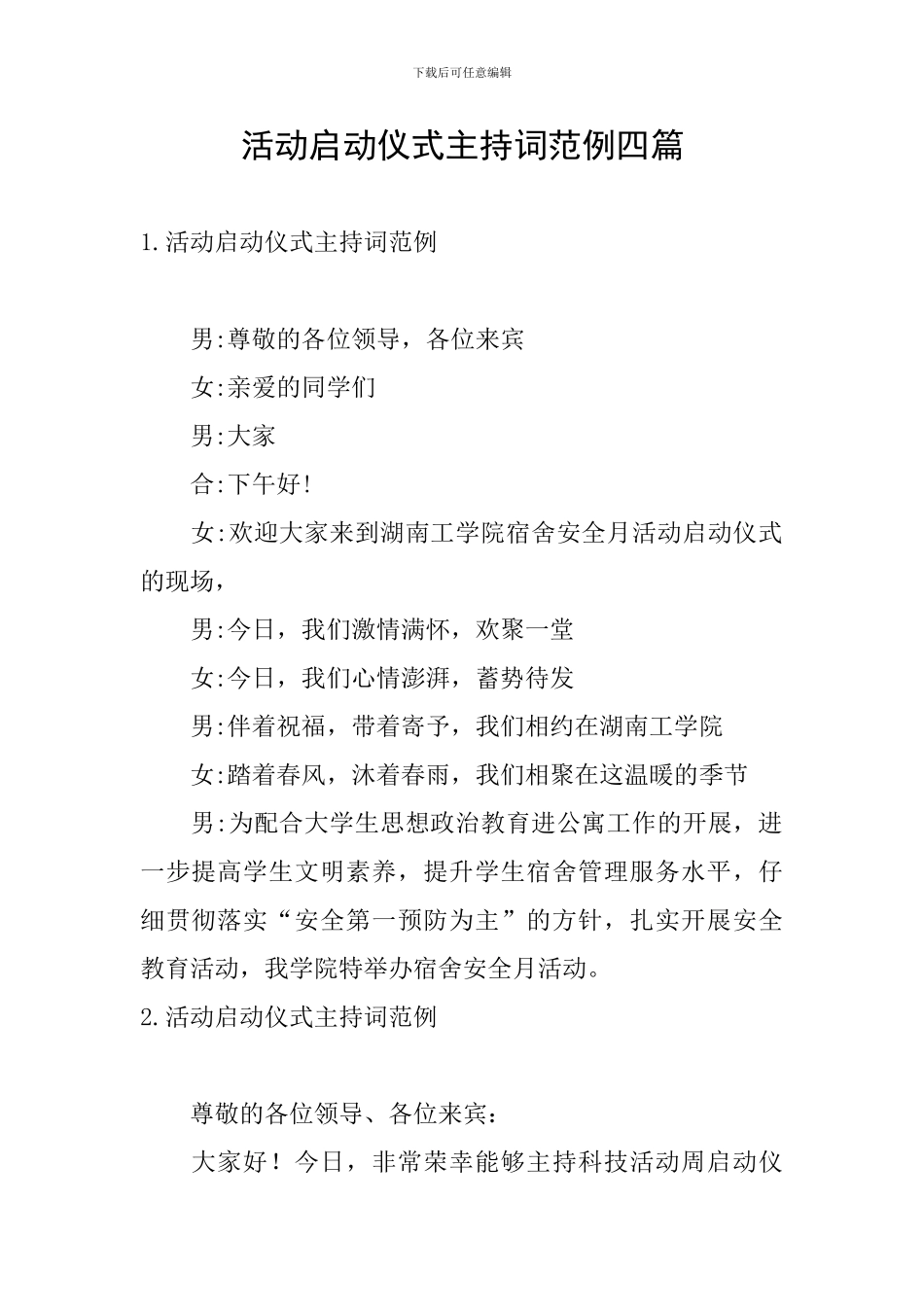 下载后可任意编辑

活动启动仪式主持词范例四篇

1.活动启动仪式主持词范例

男:尊敬的各位领导，各位来宾

女:亲爱的同学们

男:大家

合:下午好!

女:欢迎大家来到湖南工学院宿舍安全月活动启动仪式的现场，

男:今日，我们激情满怀，欢聚一堂

女:今日，我们心情澎湃，蓄势待发

男:伴着祝福，带着寄予，我们相约在湖南工学院

女:踏着春风，沐着春雨，我们相聚在这温暖的季节

男:为配合大学生思想政治教育进公寓工作的开展，进一步提高学生文明素养，提升学生宿舍管理服务水平，仔细贯彻落实“安全第一预防为主”的方针，扎实开展安全教育活动，我学院特举办宿舍安全月活动。

2.活动启动仪式主持词范例

尊敬的各位领导、各位来宾：

大家好！今日，非常荣幸能够主持科技活动周启动仪